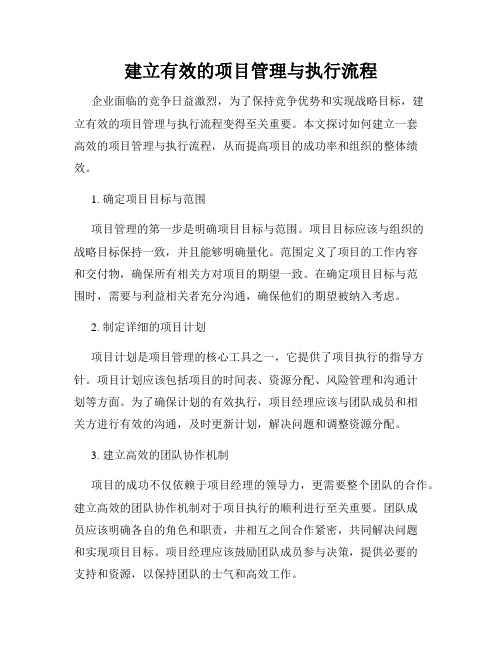 建立有效的项目管理与执行流程

企业面临的竞争日益激烈，为了保持竞争优势和实现战略目标，建立有效的项目管理与执行流程变得至关重要。本文探讨如何建立一套高效的项目管理与执行流程，从而提高项目的成功率和组织的整体绩效。

1. 确定项目目标与范围

项目管理的第一步是明确项目目标与范围。项目目标应该与组织的战略目标保持一致，并且能够明确量化。范围定义了项目的工作内容和交付物，确保所有相关方对项目的期望一致。在确定项目目标与范围时，需要与利益相关者充分沟通，确保他们的期望被纳入考虑。

2. 制定详细的项目计划

项目计划是项目管理的核心工具之一，它提供了项目执行的指导方针。项目计划应该包括项目的时间表、资源分配、风险管理和沟通计划等方面。为了确保计划的有效执行，项目经理应该与团队成员和相关方进行有效的沟通，及时更新计划，解决问题和调整资源分配。

3. 建立高效的团队协作机制

项目的成功不仅依赖于项目经理的领导力，更需要整个团队的合作。建立高效的团队协作机制对于项目执行的顺利进行至关重要。团队成员应该明确各自的角色和职责，并相互之间合作紧密，共同解决问题和实现项目目标。项目经理应该鼓励团队成员参与决策，提供必要的支持和资源，以保持团队的士气和高效工作。